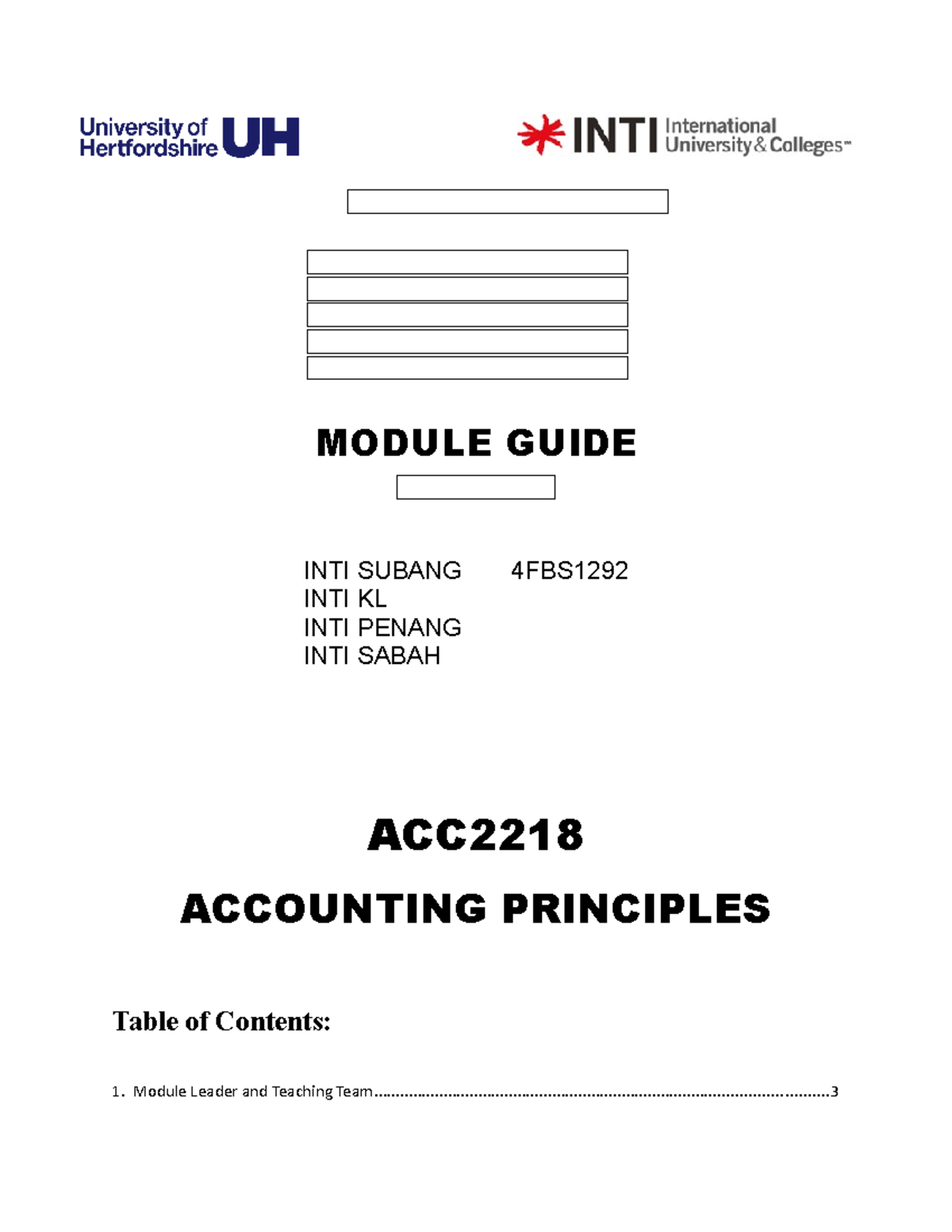 University of Hertfordshire UH

INTI International University & Colleges

MODULE GUIDE

INTI SUBANG 4FBS1292
INTI KL
INTI PENANG
INTI SABAH

ACC2218

ACCOUNTING PRINCIPLES

Table of Contents:

1. Module Leader and Teaching Team 3